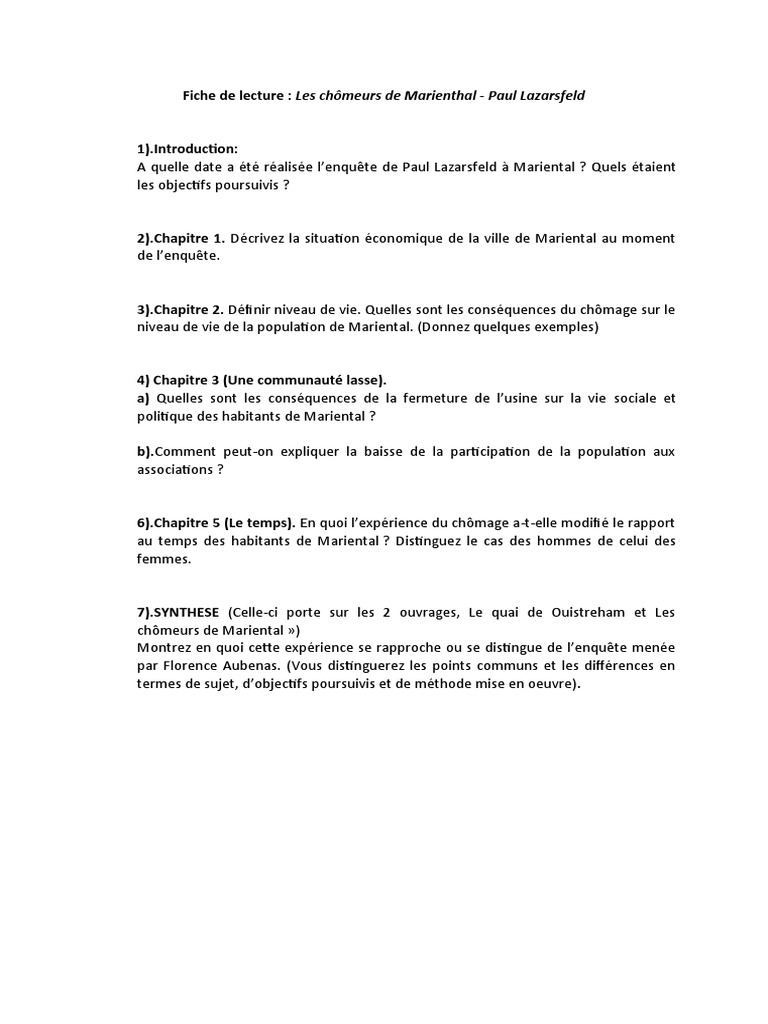 Fiche de lecture : Les chômeurs de Marienthal - Paul Lazarsfeld

1).Introduction:
A quelle date a été réalisée l'enquête de Paul Lazarsfeld à Mariental ? Quels étaient les objectifs poursuivis ?

2).Chapitre 1. Décrivez la situation économique de la ville de Mariental au moment de l'enquête.

3).Chapitre 2. Définir niveau de vie. Quelles sont les conséquences du chômage sur le niveau de vie de la population de Mariental. (Donnez quelques exemples)

4) Chapitre 3 (Une communauté lasse).
a) Quelles sont les conséquences de la fermeture de l'usine sur la vie sociale et politique des habitants de Mariental ?

b).Comment peut-on expliquer la baisse de la participation de la population aux associations ?

6).Chapitre 5 (Le temps). En quoi l'expérience du chômage a-t-elle modifié le rapport au temps des habitants de Mariental ? Distinguez le cas des hommes de celui des femmes.

7).SYNTHESE (Celle-ci porte sur les 2 ouvrages, Le quai de Ouistreham et Les chômeurs de Mariental »)
Montrez en quoi cette expérience se rapproche ou se distingue de l'enquête menée par Florence Aubenas. (Vous distinguerez les points communs et les différences en termes de sujet, d'objectifs poursuivis et de méthode mise en oeuvre).